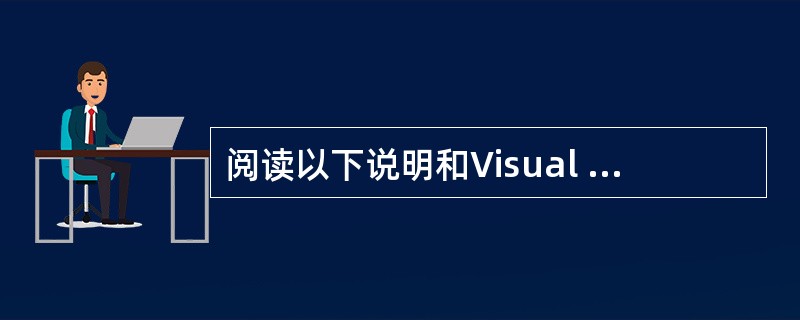 阅读以下说明和Visual ...